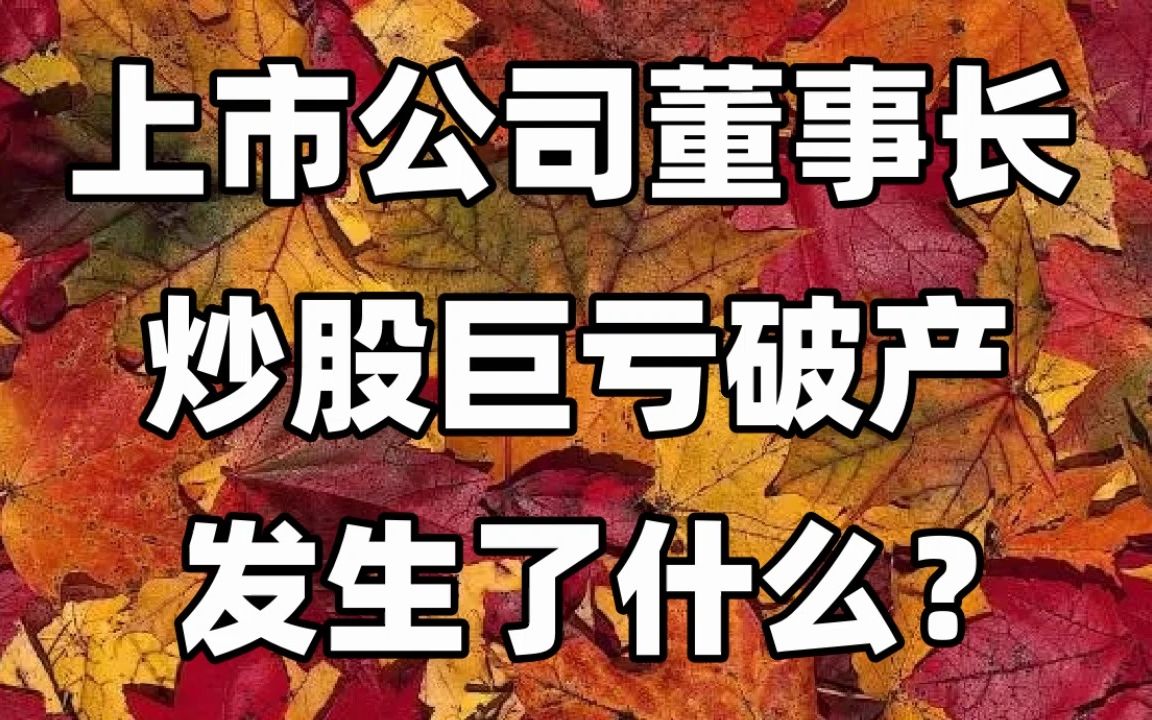 上市公司董事长
炒股巨亏破产
发生了什么？